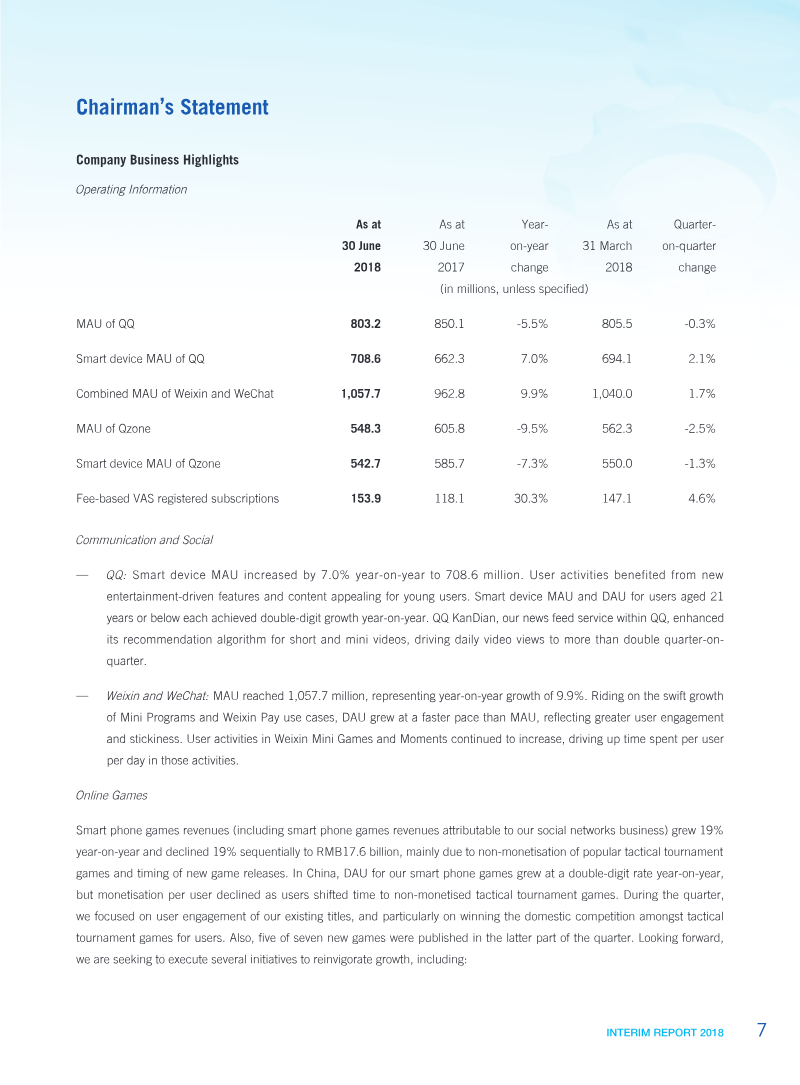 Chairman's Statement

Company Business Highlights

Operating Information

| | As at 30 June 2018 | As at 30 June 2017 | Year-on-year change | As at 31 March 2018 | Quarter-on-quarter change |
|---|---|---|---|---|---|
| | (in millions, unless specified) | | | | |
| MAU of QQ | 803.2 | 850.1 | -5.5% | 805.5 | -0.3% |
| Smart device MAU of QQ | 708.6 | 662.3 | 7.0% | 694.1 | 2.1% |
| Combined MAU of Weixin and WeChat | 1,057.7 | 962.8 | 9.9% | 1,040.0 | 1.7% |
| MAU of Qzone | 548.3 | 605.8 | -9.5% | 562.3 | -2.5% |
| Smart device MAU of Qzone | 542.7 | 585.7 | -7.3% | 550.0 | -1.3% |
| Fee-based VAS registered subscriptions | 153.9 | 118.1 | 30.3% | 147.1 | 4.6% |

Communication and Social

— QQ: Smart device MAU increased by 7.0% year-on-year to 708.6 million. User activities benefited from new entertainment-driven features and content appealing for young users. Smart device MAU and DAU for users aged 21 years or below each achieved double-digit growth year-on-year. QQ KanDian, our news feed service within QQ, enhanced its recommendation algorithm for short and mini videos, driving daily video views to more than double quarter-on-quarter.

— Weixin and WeChat: MAU reached 1,057.7 million, representing year-on-year growth of 9.9%. Riding on the swift growth of Mini Programs and Weixin Pay use cases, DAU grew at a faster pace than MAU, reflecting greater user engagement and stickiness. User activities in Weixin Mini Games and Moments continued to increase, driving up time spent per user per day in those activities.

Online Games

Smart phone games revenues (including smart phone games revenues attributable to our social networks business) grew 19% year-on-year and declined 19% sequentially to RMB17.6 billion, mainly due to non-monetisation of popular tactical tournament games and timing of new game releases. In China, DAU for our smart phone games grew at a double-digit rate year-on-year, but monetisation per user declined as users shifted time to non-monetised tactical tournament games. During the quarter, we focused on user engagement of our existing titles, and particularly on winning the domestic competition amongst tactical tournament games for users. Also, five of seven new games were published in the latter part of the quarter. Looking forward, we are seeking to execute several initiatives to reinvigorate growth, including:

INTERIM REPORT 2018 7